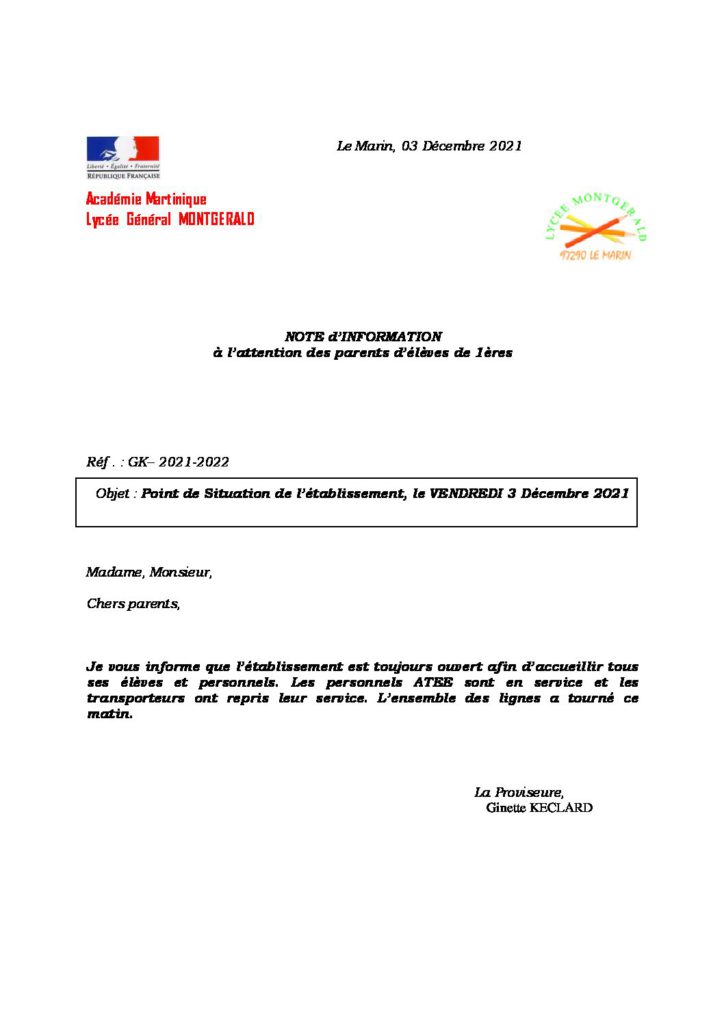 Liberté • Égalité • Fraternité
RÉPUBLIQUE FRANÇAISE

Le Marin, 03 Décembre 2021

Académie Martinique
Lycée Général MONTGERALD

LYCEE MONTGERALD
97290 LE MARIN

NOTE d'INFORMATION
à l'attention des parents d'élèves de 1ères

Réf . : GK– 2021-2022

Objet : Point de Situation de l'établissement, le VENDREDI 3 Décembre 2021

Madame, Monsieur,

Chers parents,

Je vous informe que l'établissement est toujours ouvert afin d'accueillir tous ses élèves et personnels. Les personnels ATEE sont en service et les transporteurs ont repris leur service. L'ensemble des lignes a tourné ce matin.

La Proviseure,
Ginette KECLARD